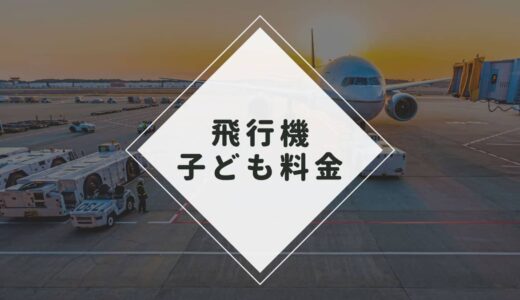 飛行機
子ども料金